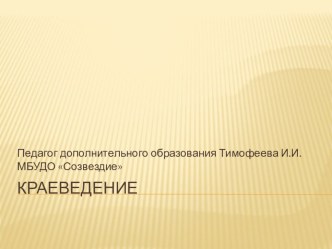 Педагог дополнительного образования Тимофеева И.И.
МБУДО «Созвездие»

КРАЕВЕДЕНИЕ